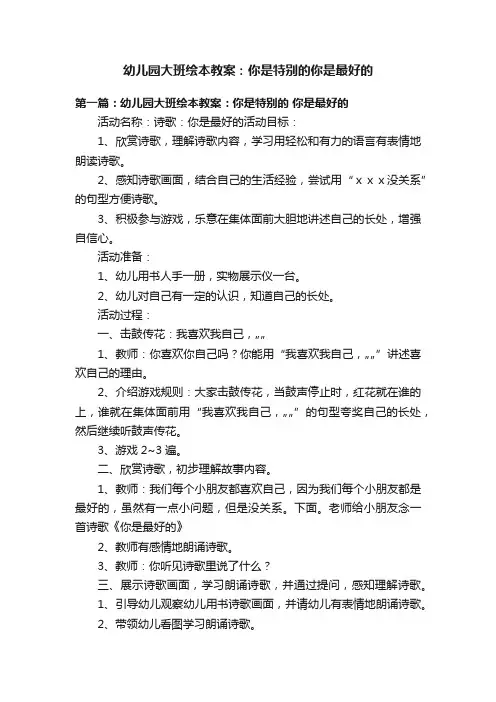 幼儿园大班绘本教案：你是特别的你是最好的

第一篇：幼儿园大班绘本教案：你是特别的 你是最好的

活动名称：诗歌：你是最好的活动目标：

1、欣赏诗歌，理解诗歌内容，学习用轻松和有力的语言有表情地朗读诗歌。

2、感知诗歌画面，结合自己的生活经验，尝试用“ｘｘｘ没关系”的句型方便诗歌。

3、积极参与游戏，乐意在集体面前大胆地讲述自己的长处，增强自信心。

活动准备：

1、幼儿用书人手一册，实物展示仪一台。

2、幼儿对自己有一定的认识，知道自己的长处。

活动过程：

一、击鼓传花：我喜欢我自己，„„

1、教师：你喜欢你自己吗？你能用“我喜欢我自己，„„”讲述喜欢自己的理由。

2、介绍游戏规则：大家击鼓传花，当鼓声停止时，红花就在谁的上，谁就在集体面前用“我喜欢我自己，„„”的句型夸奖自己的长处，然后继续听鼓声传花。

3、游戏 2~3 遍。

二、欣赏诗歌，初步理解故事内容。

1、教师：我们每个小朋友都喜欢自己，因为我们每个小朋友都是最好的，虽然有一点小问题，但是没关系。下面。老师给小朋友念一首诗歌《你是最好的》

2、教师有感情地朗诵诗歌。

3、教师：你听见诗歌里说了什么？

三、展示诗歌画面，学习朗诵诗歌，并通过提问，感知理解诗歌。

1、引导幼儿观察幼儿用书诗歌画面，并请幼儿有表情地朗诵诗歌。

2、带领幼儿看图学习朗诵诗歌。